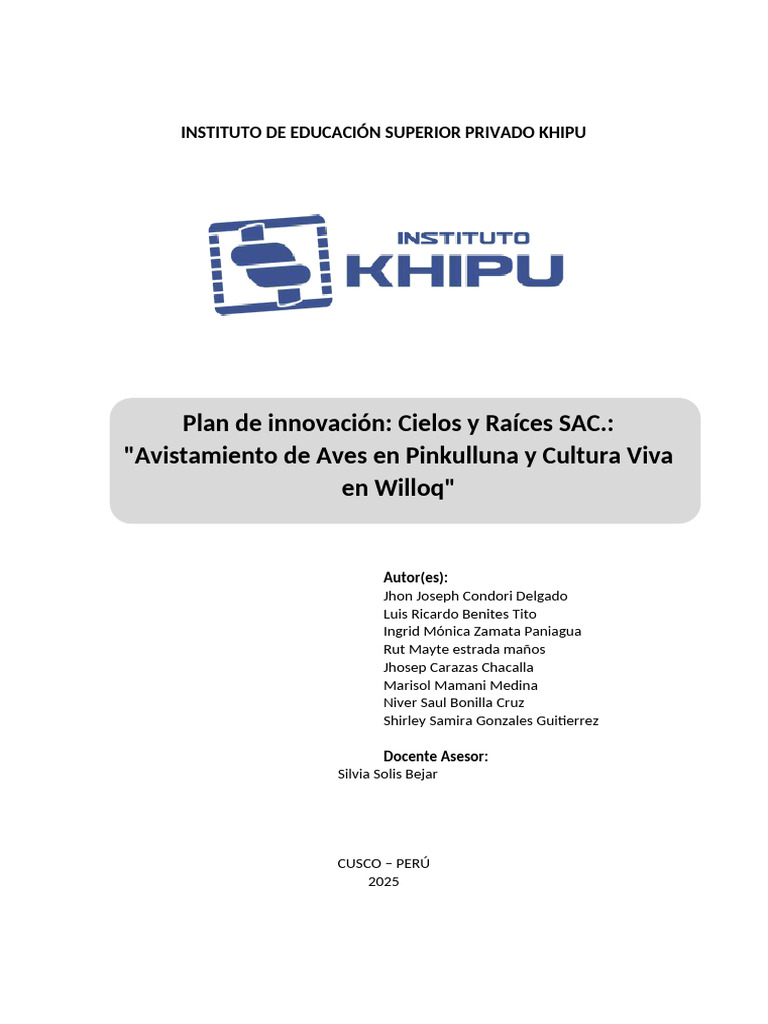 INSTITUTO DE EDUCACIÓN SUPERIOR PRIVADO KHIPU

INSTITUTO
KHIPU

Plan de innovación: Cielos y Raíces SAC.: "Avistamiento de Aves en Pinkulluna y Cultura Viva en Willoq"

Autor(es):
Jhon Joseph Condori Delgado
Luis Ricardo Benites Tito
Ingrid Mónica Zamata Paniagua
Rut Mayte estrada maños
Jhosep Carazas Chacalla
Marisol Mamani Medina
Niver Saul Bonilla Cruz
Shirley Samira Gonzales Guitierrez

Docente Asesor:
Silvia Solis Bejar

CUSCO – PERÚ
2025